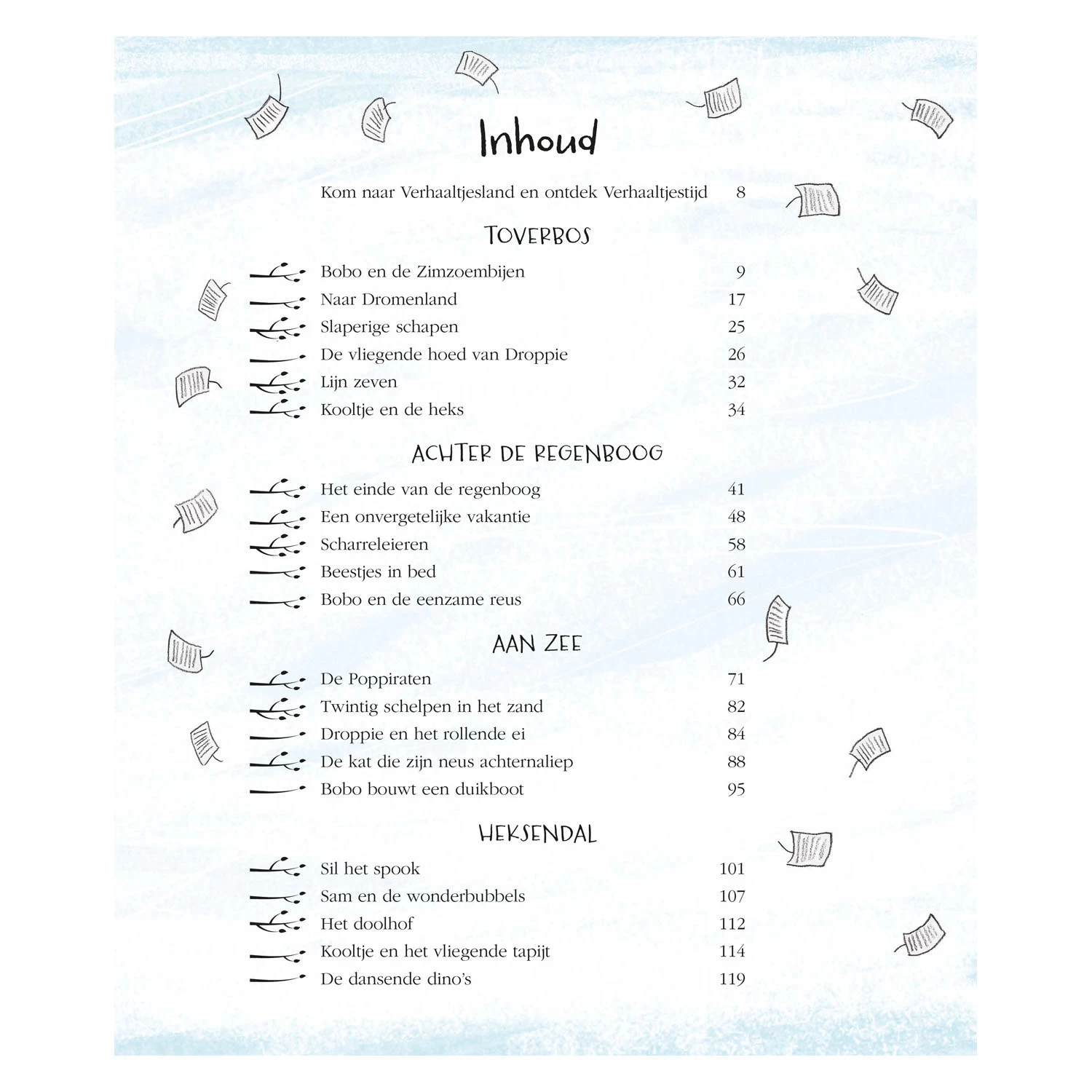 Inhoud

Kom naar Verhaaltjesland en ontdek Verhaaltjestijd 8

TOVERBOS

Bobo en de Zimzoembijen 9
Naar Dromenland 17
Slaperige schapen 25
De vliegende hoed van Droppie 26
Lijn zeven 32
Kooltje en de heks 34

ACHTER DE REGENBOOG

Het einde van de regenboog 41
Een onvergetelijke vakantie 48
Scharreleieren 58
Beestjes in bed 61
Bobo en de eenzame reus 66

AAN ZEE

De Poppiraten 71
Twintig schelpen in het zand 82
Droppie en het rollende ei 84
De kat die zijn neus achternaliep 88
Bobo bouwt een duikboot 95

HEKSENDAL

Sil het spook 101
Sam en de wonderbubbels 107
Het doolhof 112
Kooltje en het vliegende tapijt 114
De dansende dino's 119